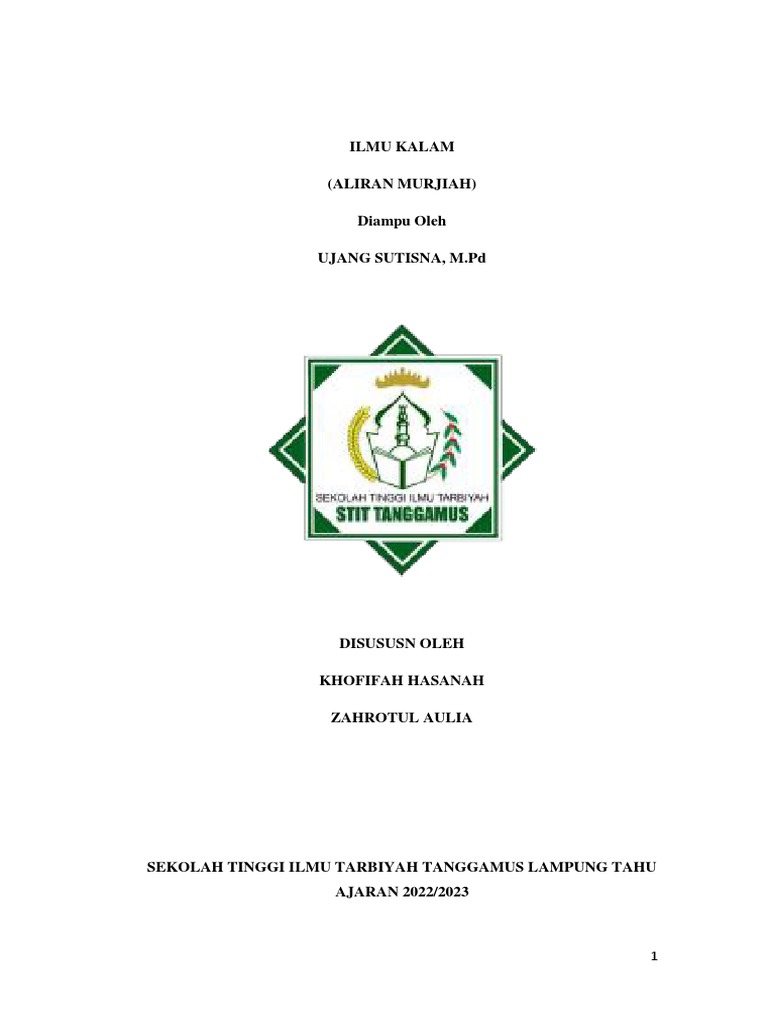 ILMU KALAM

(ALIRAN MURJIAH)

Diampu Oleh

UJANG SUTISNA, M.Pd

SEKOLAH TINGGI ILMU TARBIYAH

STIT TANGGAMUS

DISUSUSN OLEH

KHOFIFAH HASANAH

ZAHROTUL AULIA

SEKOLAH TINGGI ILMU TARBIYAH TANGGAMUS LAMPUNG TAHU AJARAN 2022/2023

1